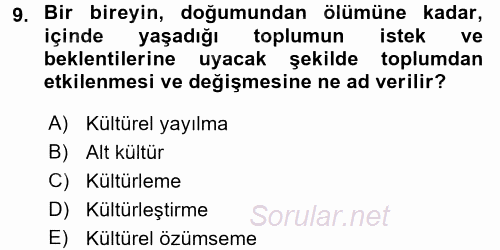 9. Bir bireyin, doğumundan ölümüne kadar, içinde yaşadığı toplumun istek ve beklentilerine uyacak şekilde toplumdan etkilenmesi ve değişmesine ne ad verilir?

A) Kültürel yayılma
B) Alt kültür
C) Kültürleme
D) Kültürleştirme
E) Kültürel özümseme

Sorular.net